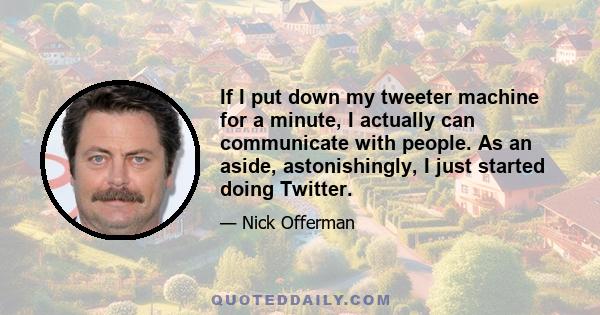 If I put down my tweeter machine for a minute, I actually can communicate with people. As an aside, astonishingly, I just started doing Twitter.

— Nick Offerman

QUOTEDDAILY.COM